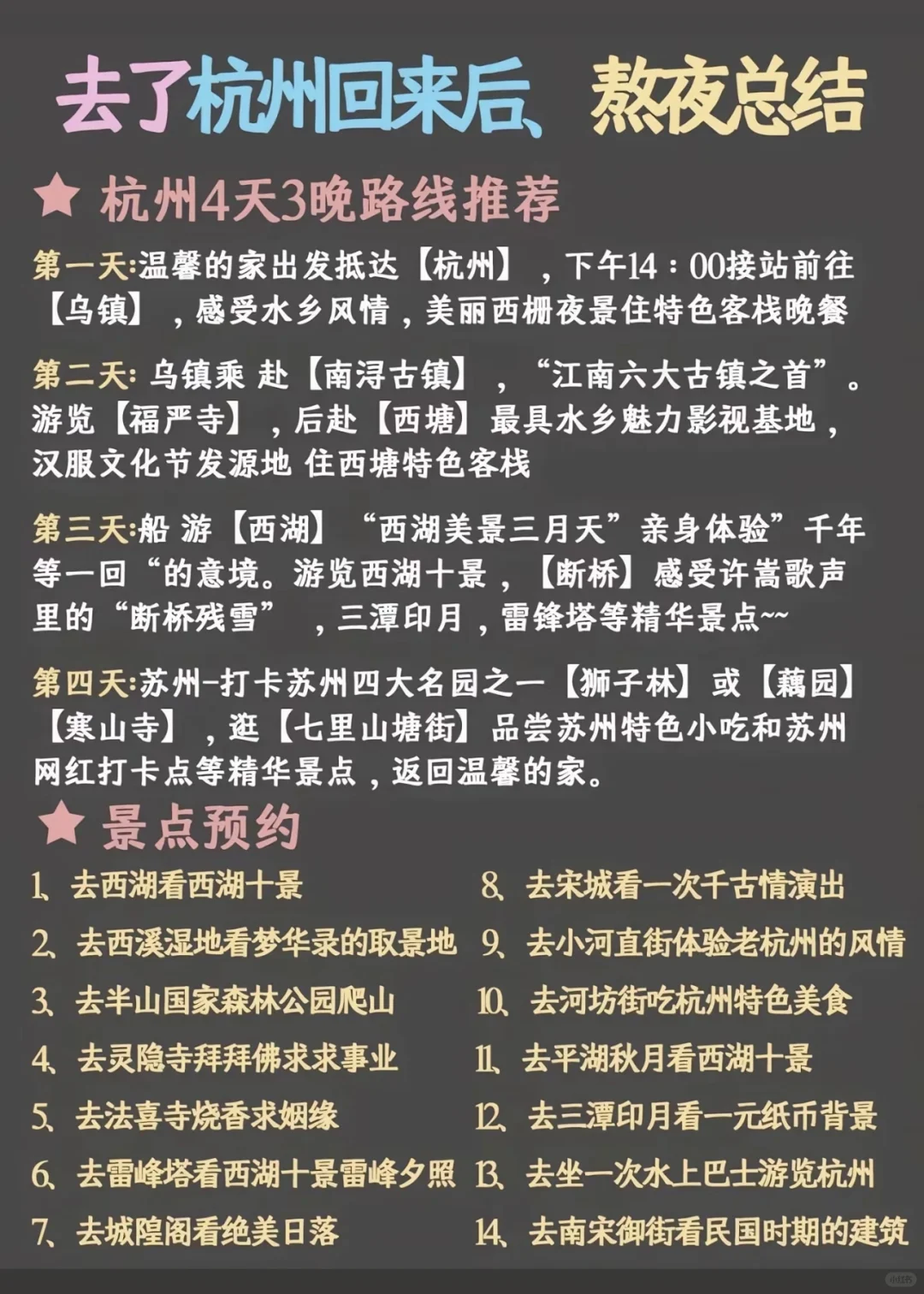 去了杭州回来后、熬夜总结

★ 杭州4天3晚路线推荐

第一天:温馨的家出发抵达【杭州】，下午14：00接站前往【乌镇】，感受水乡风情，美丽西栅夜景住特色客栈晚餐

第二天: 乌镇乘 赴【南浔古镇】，“江南六大古镇之首”。游览【福严寺】，后赴【西塘】最具水乡魅力影视基地，汉服文化节发源地 住西塘特色客栈

第三天:船 游【西湖】“西湖美景三月天”亲身体验”千年等一回“的意境。游览西湖十景，【断桥】感受许嵩歌声里的“断桥残雪”，三潭印月，雷锋塔等精华景点~~

第四天:苏州-打卡苏州四大名园之一【狮子林】或【藕园】【寒山寺】，逛【七里山塘街】品尝苏州特色小吃和苏州网红打卡点等精华景点，返回温馨的家。

★ 景点预约

1、去西湖看西湖十景
2、去西溪湿地看梦华录的取景地
3、去半山国家森林公园爬山
4、去灵隐寺拜拜佛求求事业
5、去法喜寺烧香求姻缘
6、去雷峰塔看西湖十景雷峰夕照
7、去城隍阁看绝美日落

8、去宋城看一次千古情演出
9、去小河直街体验老杭州的风情
10、去河坊街吃杭州特色美食
11、去平湖秋月看西湖十景
12、去三潭印月看一元纸币背景
13、去坐一次水上巴士游览杭州
14、去南宋御街看民国时期的建筑